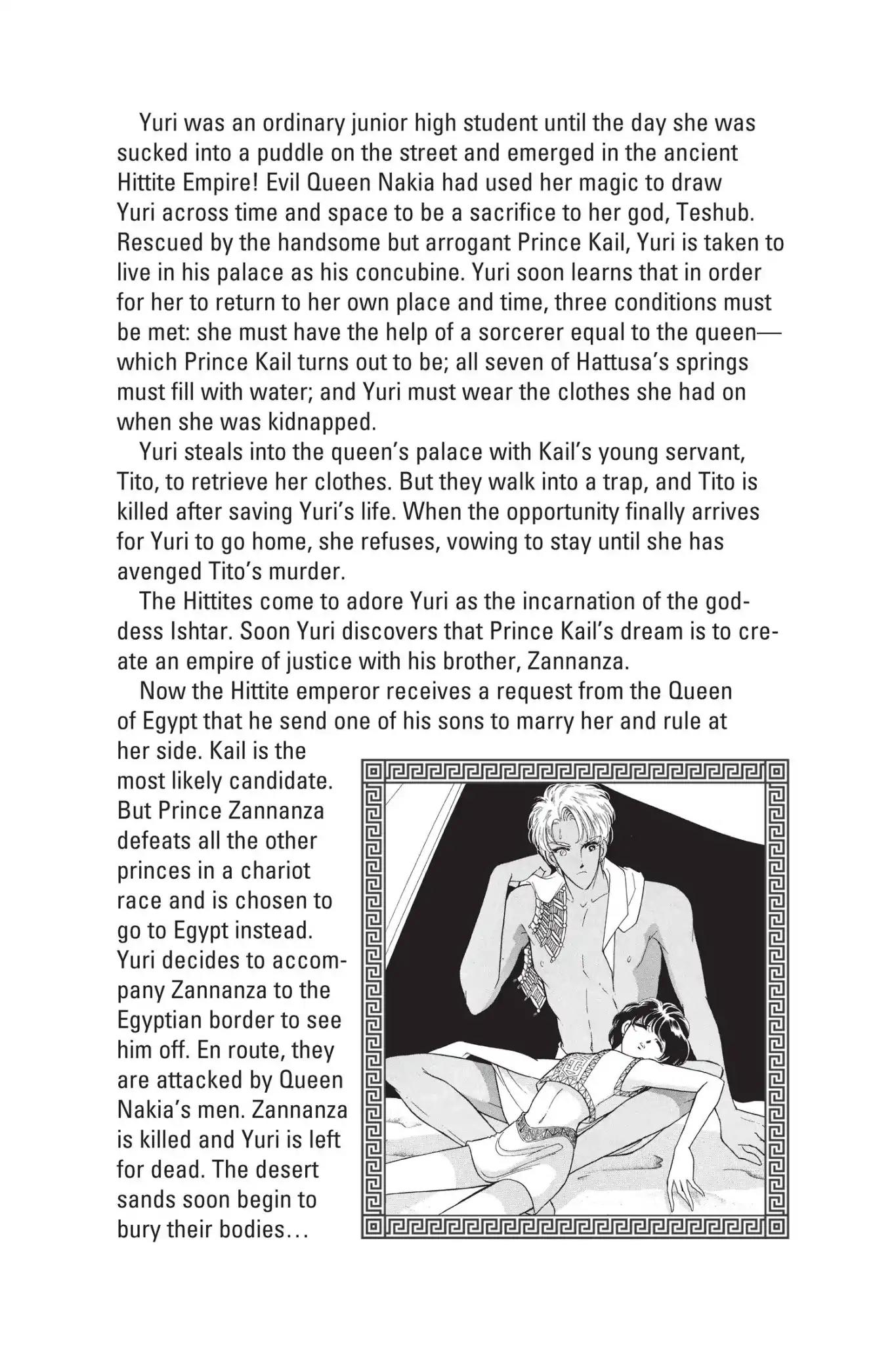 Yuri was an ordinary junior high student until the day she was sucked into a puddle on the street and emerged in the ancient Hittite Empire! Evil Queen Nakia had used her magic to draw Yuri across time and space to be a sacrifice to her god, Teshub. Rescued by the handsome but arrogant Prince Kail, Yuri is taken to live in his palace as his concubine. Yuri soon learns that in order for her to return to her own place and time, three conditions must be met: she must have the help of a sorcerer equal to the queen—which Prince Kail turns out to be; all seven of Hattusa's springs must fill with water; and Yuri must wear the clothes she had on when she was kidnapped.

Yuri steals into the queen's palace with Kail's young servant, Tito, to retrieve her clothes. But they walk into a trap, and Tito is killed after saving Yuri's life. When the opportunity finally arrives for Yuri to go home, she refuses, vowing to stay until she has avenged Tito's murder.

The Hittites come to adore Yuri as the incarnation of the goddess Ishtar. Soon Yuri discovers that Prince Kail's dream is to create an empire of justice with his brother, Zannanza.

Now the Hittite emperor receives a request from the Queen of Egypt that he send one of his sons to marry her and rule at her side. Kail is the most likely candidate. But Prince Zannanza defeats all the other princes in a chariot race and is chosen to go to Egypt instead. Yuri decides to accompany Zannanza to the Egyptian border to see him off. En route, they are attacked by Queen Nakia's men. Zannanza is killed and Yuri is left for dead. The desert sands soon begin to bury their bodies…